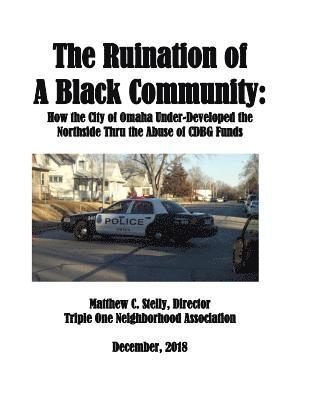 The Ruination of A Black Community:

How the City of Omaha Under-Developed the Northside Thru the Abuse of CDBG Funds

POLICE

Matthew C. Stelly, Director
Triple One Neighborhood Association

December, 2018